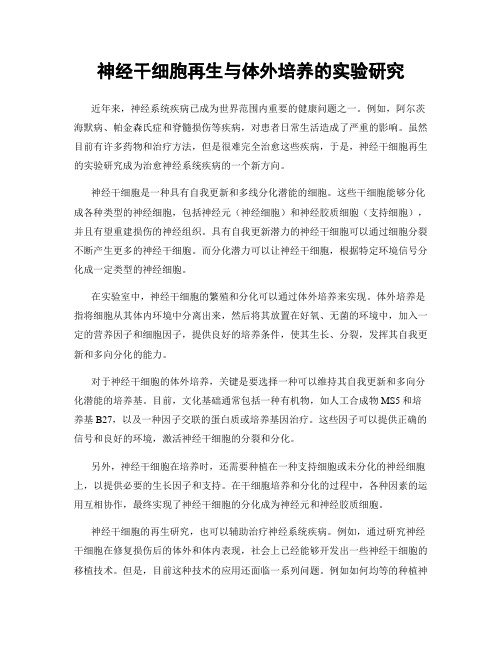 神经干细胞再生与体外培养的实验研究

近年来，神经系统疾病已成为世界范围内重要的健康问题之一。例如，阿尔茨海默病、帕金森氏症和脊髓损伤等疾病，对患者日常生活造成了严重的影响。虽然目前有许多药物和治疗方法，但是很难完全治愈这些疾病，于是，神经干细胞再生的实验研究成为治愈神经系统疾病的一个新方向。

神经干细胞是一种具有自我更新和多线分化潜能的细胞。这些干细胞能够分化成各种类型的神经细胞，包括神经元（神经细胞）和神经胶质细胞（支持细胞），并且有望重建损伤的神经组织。具有自我更新潜力的神经干细胞可以通过细胞分裂不断产生更多的神经干细胞。而分化潜力可以让神经干细胞，根据特定环境信号分化成一定类型的神经细胞。

在实验室中，神经干细胞的繁殖和分化可以通过体外培养来实现。体外培养是指将细胞从其体内环境中分离出来，然后将其放置在好氧、无菌的环境中，加入一定的营养因子和细胞因子，提供良好的培养条件，使其生长、分裂，发挥其自我更新和多向分化的能力。

对于神经干细胞的体外培养，关键是要选择一种可以维持其自我更新和多向分化潜能的培养基。目前，文化基础通常包括一种有机物，如人工合成物MS5和培养基B27，以及一种因子交联的蛋白质或培养基因治疗。这些因子可以提供正确的信号和良好的环境，激活神经干细胞的分裂和分化。

另外，神经干细胞在培养时，还需要种植在一种支持细胞或未分化的神经细胞上，以提供必要的生长因子和支持。在干细胞培养和分化的过程中，各种因素的运用互相协作，最终实现了神经干细胞的分化成为神经元和神经胶质细胞。

神经干细胞的再生研究，也可以辅助治疗神经系统疾病。例如，通过研究神经干细胞在修复损伤后的体外和体内表现，社会上已经能够开发出一些神经干细胞的移植技术。但是，目前这种技术的应用还面临一系列问题。例如如何均等的种植神